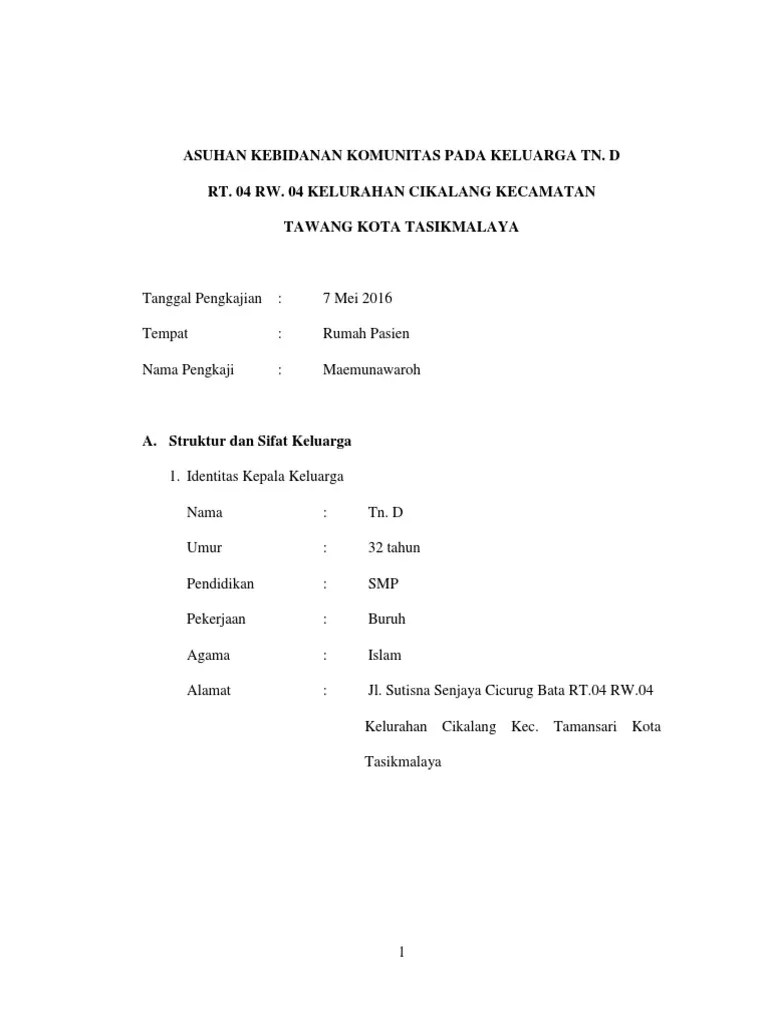 ASUHAN KEBIDANAN KOMUNITAS PADA KELUARGA TN. D

RT. 04 RW. 04 KELURAHAN CIKALANG KECAMATAN

TAWANG KOTA TASIKMALAYA

Tanggal Pengkajian : 7 Mei 2016

Tempat : Rumah Pasien

Nama Pengkaji : Maemunawaroh

A. Struktur dan Sifat Keluarga

1. Identitas Kepala Keluarga

Nama : Tn. D

Umur : 32 tahun

Pendidikan : SMP

Pekerjaan : Buruh

Agama : Islam

Alamat : Jl. Sutisna Senjaya Cicurug Bata RT.04 RW.04 Kelurahan Cikalang Kec. Tamansari Kota Tasikmalaya

1